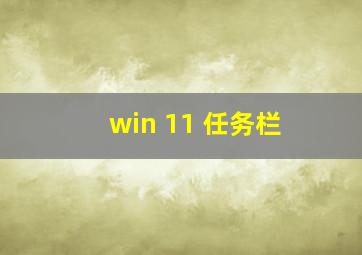 win 11 任务栏